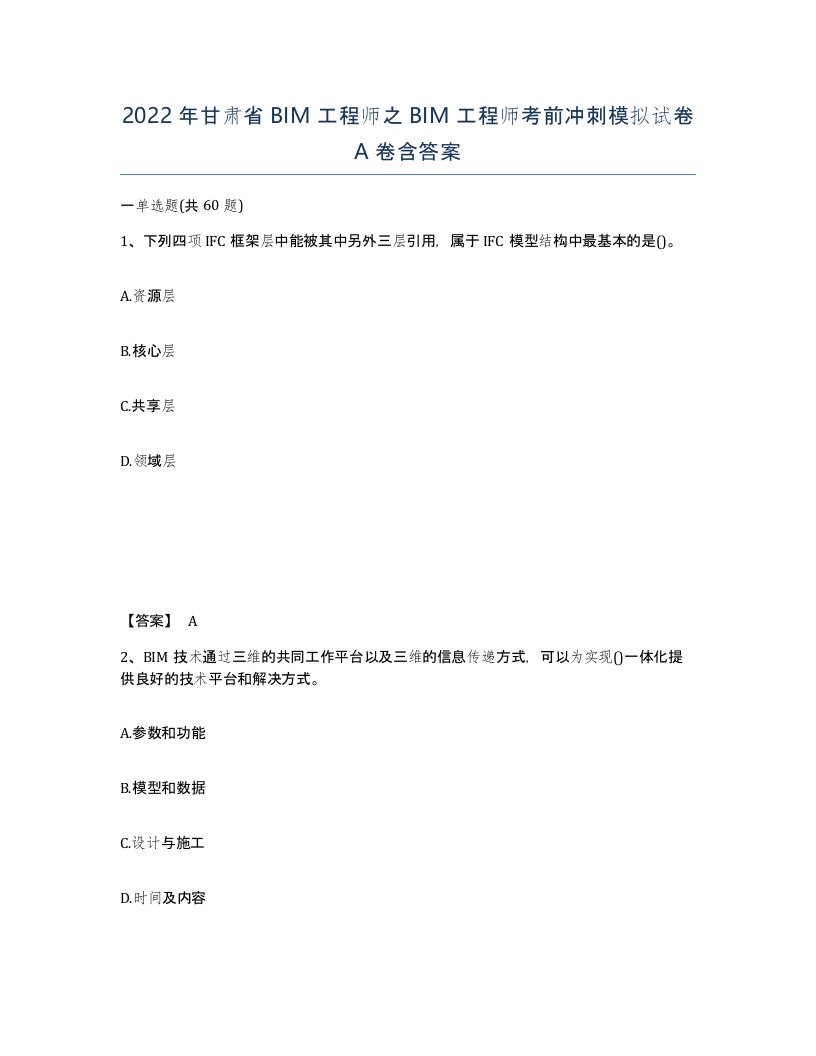 2022年甘肃省BIM工程师之BIM工程师考前冲刺模拟试卷A卷含答案

一单选题(共60题)

1、下列四项IFC框架层中能被其中另外三层引用，属于IFC模型结构中最基本的是()。

A.资源层

B.核心层

C.共享层

D.领域层

【答案】 A

2、BIM技术通过三维的共同工作平台以及三维的信息传递方式，可以为实现()一体化提供良好的技术平台和解决方式。

A.参数和功能

B.模型和数据

C.设计与施工

D.时间及内容